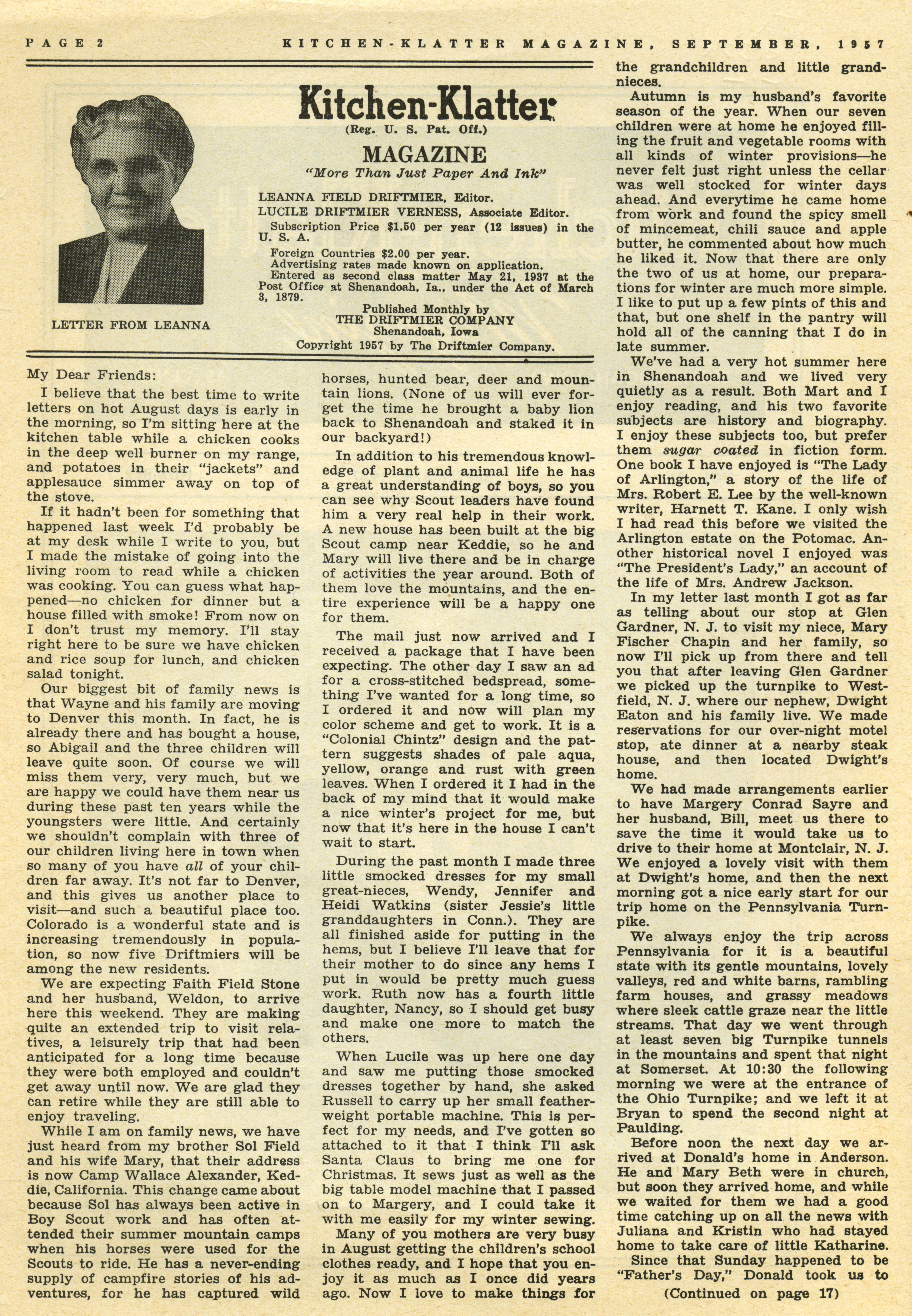 PAGE 2 KITCHEN-KLATTER MAGAZINE, SEPTEMBER, 1957

LETTER FROM LEANNA

Kitchen-Klatter
(Reg. U. S. Pat. Off.)
MAGAZINE
"More Than Just Paper And Ink"

LEANNA FIELD DRIFTMIER, Editor.
LUCILE DRIFTMIER VERNESS, Associate Editor.
Subscription Price $1.50 per year (12 issues) in the U. S. A.
Foreign Countries $2.00 per year.
Advertising rates made known on application.
Entered as second class matter May 21, 1937 at the Post Office at Shenandoah, Ia., under the Act of March 3, 1879.

Published Monthly by
THE DRIFTMIER COMPANY
Shenandoah, Iowa
Copyright 1957 by The Driftmier Company.

My Dear Friends:

I believe that the best time to write letters on hot August days is early in the morning, so I'm sitting here at the kitchen table while a chicken cooks in the deep well burner on my range, and potatoes in their "jackets" and applesauce simmer away on top of the stove.

If it hadn't been for something that happened last week I'd probably be at my desk while I write to you, but I made the mistake of going into the living room to read while a chicken was cooking. You can guess what happened—no chicken for dinner but a house filled with smoke! From now on I don't trust my memory. I'll stay right here to be sure we have chicken and rice soup for lunch, and chicken salad tonight.

Our biggest bit of family news is that Wayne and his family are moving to Denver this month. In fact, he is already there and has bought a house, so Abigail and the three children will leave quite soon. Of course we will miss them very, very much, but we are happy we could have them near us during these past ten years while the youngsters were little. And certainly we shouldn't complain with three of our children living here in town when so many of you have all of your children far away. It's not far to Denver, and this gives us another place to visit—and such a beautiful place too. Colorado is a wonderful state and is increasing tremendously in population, so now five Driftmiers will be among the new residents.

We are expecting Faith Field Stone and her husband, Weldon, to arrive here this weekend. They are making quite an extended trip to visit relatives, a leisurely trip that had been anticipated for a long time because they were both employed and couldn't get away until now. We are glad they can retire while they are still able to enjoy traveling.

While I am on family news, we have just heard from my brother Sol Field and his wife Mary, that their address is now Camp Wallace Alexander, Keddie, California. This change came about because Sol has always been active in Boy Scout work and has often attended their summer mountain camps when his horses were used for the Scouts to ride. He has a never-ending supply of campfire stories of his adventures, for he has captured wild horses, hunted bear, deer and mountain lions. (None of us will ever forget the time he brought a baby lion back to Shenandoah and staked it in our backyard!)

In addition to his tremendous knowledge of plant and animal life he has a great understanding of boys, so you can see why Scout leaders have found him a very real help in their work. A new house has been built at the big Scout camp near Keddie, so he and Mary will live there and be in charge of activities the year around. Both of them love the mountains, and the entire experience will be a happy one for them.

The mail just now arrived and I received a package that I have been expecting. The other day I saw an ad for a cross-stitched bedspread, something I've wanted for a long time, so I ordered it and now will plan my color scheme and get to work. It is a "Colonial Chintz" design and the pattern suggests shades of pale aqua, yellow, orange and rust with green leaves. When I ordered it I had in the back of my mind that it would make a nice winter's project for me, but now that it's here in the house I can't wait to start.

During the past month I made three little smocked dresses for my small great-nieces, Wendy, Jennifer and Heidi Watkins (sister Jessie's little granddaughters in Conn.). They are all finished aside for putting in the hems, but I believe I'll leave that for their mother to do since any hems I put in would be pretty much guess work. Ruth now has a fourth little daughter, Nancy, so I should get busy and make one more to match the others.

When Lucile was up here one day and saw me putting those smocked dresses together by hand, she asked Russell to carry up her small featherweight portable machine. This is perfect for my needs, and I've gotten so attached to it that I think I'll ask Santa Claus to bring me one for Christmas. It sews just as well as the big table model machine that I passed on to Margery, and I could take it with me easily for my winter sewing.

Many of you mothers are very busy in August getting the children's school clothes ready, and I hope that you enjoy it as much as I once did years ago. Now I love to make things for the grandchildren and little grandnieces.

Autumn is my husband's favorite season of the year. When our seven children were at home he enjoyed filling the fruit and vegetable rooms with all kinds of winter provisions—he never felt just right unless the cellar was well stocked for winter days ahead. And everytime he came home from work and found the spicy smell of mincemeat, chili sauce and apple butter, he commented about how much he liked it. Now that there are only the two of us at home, our preparations for winter are much more simple. I like to put up a few pints of this and that, but one shelf in the pantry will hold all of the canning that I do in late summer.

We've had a very hot summer here in Shenandoah and we lived very quietly as a result. Both Mart and I enjoy reading, and his two favorite subjects are history and biography. I enjoy these subjects too, but prefer them sugar coated in fiction form. One book I have enjoyed is "The Lady of Arlington," a story of the life of Mrs. Robert E. Lee by the well-known writer, Harnett T. Kane. I only wish I had read this before we visited the Arlington estate on the Potomac. Another historical novel I enjoyed was "The President's Lady," an account of the life of Mrs. Andrew Jackson.

In my letter last month I got as far as telling about our stop at Glen Gardner, N. J. to visit my niece, Mary Fischer Chapin and her family, so now I'll pick up from there and tell you that after leaving Glen Gardner we picked up the turnpike to Westfield, N. J. where our nephew, Dwight Eaton and his family live. We made reservations for our over-night motel stop, ate dinner at a nearby steak house, and then located Dwight's home.

We had made arrangements earlier to have Margery Conrad Sayre and her husband, Bill, meet us there to save the time it would take us to drive to their home at Montclair, N. J. We enjoyed a lovely visit with them at Dwight's home, and then the next morning got a nice early start for our trip home on the Pennsylvania Turnpike.

We always enjoy the trip across Pennsylvania for it is a beautiful state with its gentle mountains, lovely valleys, red and white barns, rambling farm houses, and grassy meadows where sleek cattle graze near the little streams. That day we went through at least seven big Turnpike tunnels in the mountains and spent that night at Somerset. At 10:30 the following morning we were at the entrance of the Ohio Turnpike; and we left it at Bryan to spend the second night at Paulding.

Before noon the next day we arrived at Donald's home in Anderson. He and Mary Beth were in church, but soon they arrived home, and while we waited for them we had a good time catching up on all the news with Juliana and Kristin who had stayed home to take care of little Katharine.

Since that Sunday happened to be "Father's Day," Donald took us to
(Continued on page 17)